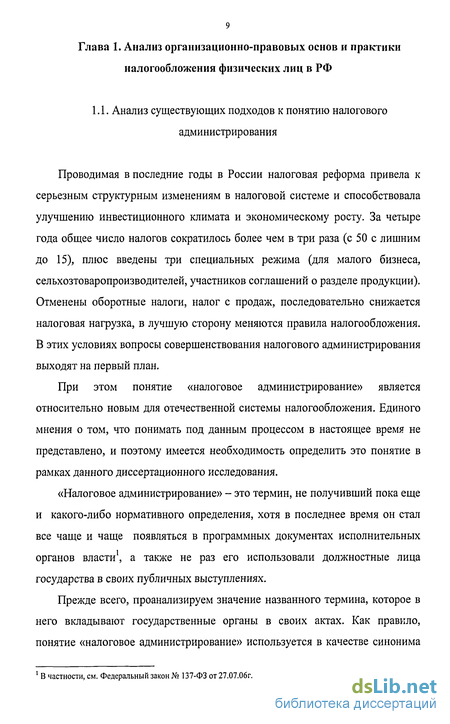 9

Глава 1. Анализ организационно-правовых основ и практики налогообложения физических лиц в РФ

1.1. Анализ существующих подходов к понятию налогового администрирования

Проводимая в последние годы в России налоговая реформа привела к серьезным структурным изменениям в налоговой системе и способствовала улучшению инвестиционного климата и экономическому росту. За четыре года общее число налогов сократилось более чем в три раза (с 50 с лишним до 15), плюс введены три специальных режима (для малого бизнеса, сельхозтоваропроизводителей, участников соглашений о разделе продукции). Отменены оборотные налоги, налог с продаж, последовательно снижается налоговая нагрузка, в лучшую сторону меняются правила налогообложения. В этих условиях вопросы совершенствования налогового администрирования выходят на первый план.

При этом понятие «налоговое администрирование» является относительно новым для отечественной системы налогообложения. Единого мнения о том, что понимать под данным процессом в настоящее время не представлено, и поэтому имеется необходимость определить это понятие в рамках данного диссертационного исследования.

«Налоговое администрирование» – это термин, не получивший пока еще и какого-либо нормативного определения, хотя в последнее время он стал все чаще и чаще появляться в программных документах исполнительных органов власти$^1$, а также не раз его использовали должностные лица государства в своих публичных выступлениях.

Прежде всего, проанализируем значение названного термина, которое в него вкладывают государственные органы в своих актах. Как правило, понятие «налоговое администрирование» используется в качестве синонима

$^1$ В частности, см. Федеральный закон № 137-ФЗ от 27.07.06г.

dsLib.net
библиотека диссертаций